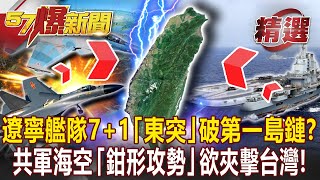 57爆新聞

精選

遼寧艦隊7+1「東突」破第一島鏈?
共軍海空「鉗形攻勢」欲夾擊台灣!